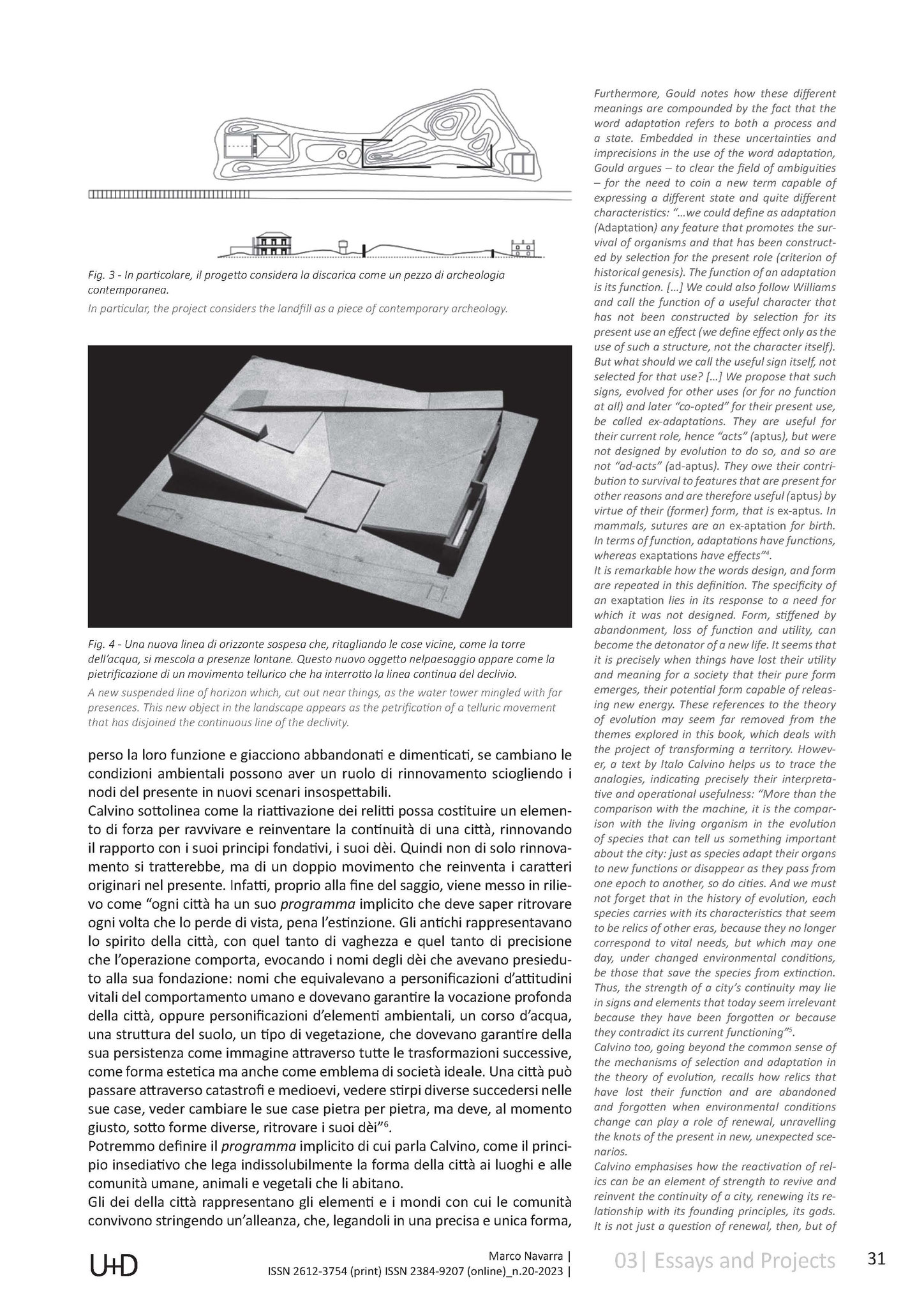 Fig. 3 - In particolare, il progetto considera la discarica come un pezzo di archeologia contemporanea.

In particular, the project considers the landfill as a piece of contemporary archeology.

Fig. 4 - Una nuova linea di orizzonte sospesa che, ritagliando le cose vicine, come la torre dell'acqua, si mescola a presenze lontane. Questo nuovo oggetto nelpaesaggio appare come la pietrificazione di un movimento tellurico che ha interrotto la linea continua del declivio.

A new suspended line of horizon which, cut out near things, as the water tower mingled with far presences. This new object in the landscape appears as the petrification of a telluric movement that has disjoined the continuous line of the declivity.

perso la loro funzione e giacciono abbandonati e dimenticati, se cambiano le condizioni ambientali possono aver un ruolo di rinnovamento sciogliendo i nodi del presente in nuovi scenari insospettabili.
Calvino sottolinea come la riattivazione dei relitti possa costituire un elemento di forza per ravvivare e reinventare la continuità di una città, rinnovando il rapporto con i suoi principi fondativi, i suoi dèi. Quindi non di solo rinnovamento si tratterebbe, ma di un doppio movimento che reinventa i caratteri originari nel presente. Infatti, proprio alla fine del saggio, viene messo in rilievo come "ogni città ha un suo programma implicito che deve saper ritrovare ogni volta che lo perde di vista, pena l'estinzione. Gli antichi rappresentavano lo spirito della città, con quel tanto di vaghezza e quel tanto di precisione che l'operazione comporta, evocando i nomi degli dèi che avevano presieduto alla sua fondazione: nomi che equivalevano a personificazioni d'attitudini vitali del comportamento umano e dovevano garantire la vocazione profonda della città, oppure personificazioni d'elementi ambientali, un corso d'acqua, una struttura del suolo, un tipo di vegetazione, che dovevano garantire della sua persistenza come immagine attraverso tutte le trasformazioni successive, come forma estetica ma anche come emblema di società ideale. Una città può passare attraverso catastrofi e medioevi, vedere stirpi diverse succedersi nelle sue case, veder cambiare le sue case pietra per pietra, ma deve, al momento giusto, sotto forme diverse, ritrovare i suoi dèi"$^6$.
Potremmo definire il programma implicito di cui parla Calvino, come il principio insediativo che lega indissolubilmente la forma della città ai luoghi e alle comunità umane, animali e vegetali che li abitano.
Gli dei della città rappresentano gli elementi e i mondi con cui le comunità convivono stringendo un'alleanza, che, legandoli in una precisa e unica forma,

Furthermore, Gould notes how these different meanings are compounded by the fact that the word adaptation refers to both a process and a state. Embedded in these uncertainties and imprecisions in the use of the word adaptation, Gould argues – to clear the field of ambiguities – for the need to coin a new term capable of expressing a different state and quite different characteristics: "...we could define as adaptation (Adaptation) any feature that promotes the survival of organisms and that has been constructed by selection for the present role (criterion of historical genesis). The function of an adaptation is its function. [...] We could also follow Williams and call the function of a useful character that has not been constructed by selection for its present use an effect (we define effect only as the use of such a structure, not the character itself). But what should we call the useful sign itself, not selected for that use? [...] We propose that such signs, evolved for other uses (or for no function at all) and later "co-opted" for their present use, be called ex-adaptations. They are useful for their current role, hence "acts" (aptus), but were not designed by evolution to do so, and so are not "ad-acts" (ad-aptus). They owe their contribution to survival to features that are present for other reasons and are therefore useful (aptus) by virtue of their (former) form, that is ex-aptus. In mammals, sutures are an ex-aptation for birth. In terms of function, adaptations have functions, whereas exaptations have effects"$^4$.
It is remarkable how the words design, and form are repeated in this definition. The specificity of an exaptation lies in its response to a need for which it was not designed. Form, stiffened by abandonment, loss of function and utility, can become the detonator of a new life. It seems that it is precisely when things have lost their utility and meaning for a society that their pure form emerges, their potential form capable of releasing new energy. These references to the theory of evolution may seem far removed from the themes explored in this book, which deals with the project of transforming a territory. However, a text by Italo Calvino helps us to trace the analogies, indicating precisely their interpretative and operational usefulness: "More than the comparison with the machine, it is the comparison with the living organism in the evolution of species that can tell us something important about the city: just as species adapt their organs to new functions or disappear as they pass from one epoch to another, so do cities. And we must not forget that in the history of evolution, each species carries with its characteristics that seem to be relics of other eras, because they no longer correspond to vital needs, but which may one day, under changed environmental conditions, be those that save the species from extinction. Thus, the strength of a city's continuity may lie in signs and elements that today seem irrelevant because they have been forgotten or because they contradict its current functioning"$^5$.
Calvino too, going beyond the common sense of the mechanisms of selection and adaptation in the theory of evolution, recalls how relics that have lost their function and are abandoned and forgotten when environmental conditions change can play a role of renewal, unravelling the knots of the present in new, unexpected scenarios.
Calvino emphasises how the reactivation of relics can be an element of strength to revive and reinvent the continuity of a city, renewing its relationship with its founding principles, its gods. It is not just a question of renewal, then, but of

U+D

Marco Navarra |
ISSN 2612-3754 (print) ISSN 2384-9207 (online)_n.20-2023 |

03| Essays and Projects

31